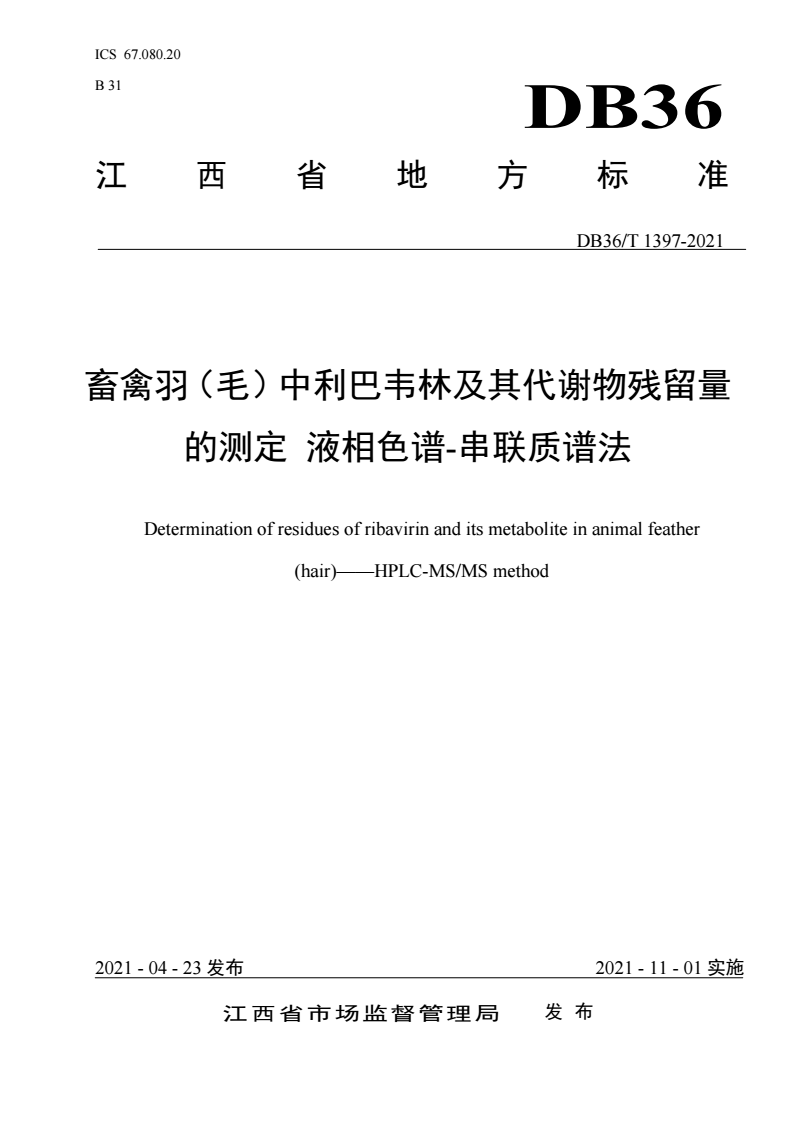 ICS 67.080.20

B 31

DB36

江　西　省　地　方　标　准

DB36/T 1397-2021

畜禽羽（毛）中利巴韦林及其代谢物残留量的测定 液相色谱-串联质谱法

Determination of residues of ribavirin and its metabolite in animal feather (hair)——HPLC-MS/MS method

2021 - 04 - 23 发布

2021 - 11 - 01 实施

江西省市场监督管理局　发 布